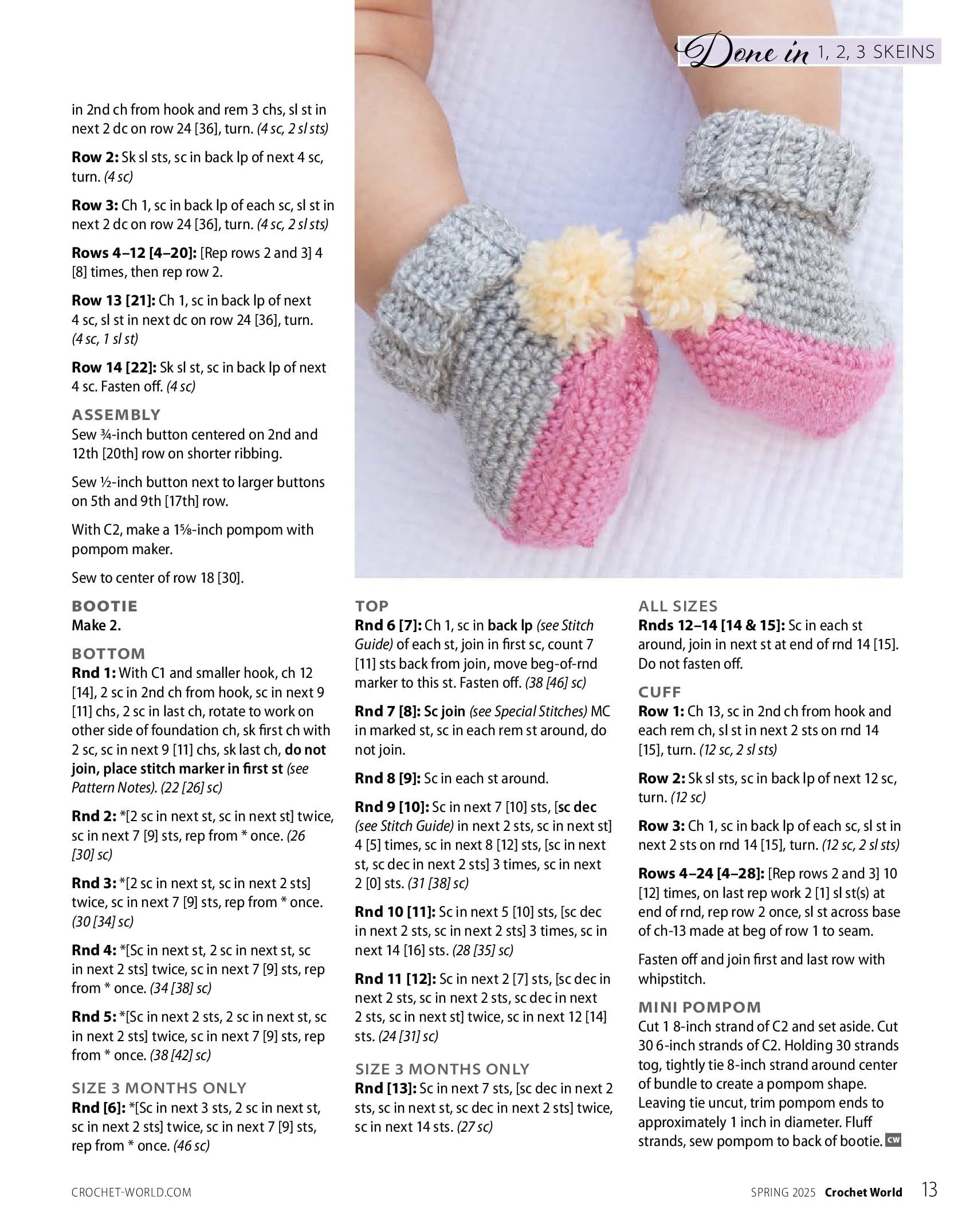 Done in 1, 2, 3 SKEINS

in 2nd ch from hook and rem 3 chs, sl st in next 2 dc on row 24 [36], turn. (4 sc, 2 sl sts)

Row 2: Sk sl sts, sc in back lp of next 4 sc, turn. (4 sc)

Row 3: Ch 1, sc in back lp of each sc, sl st in next 2 dc on row 24 [36], turn. (4 sc, 2 sl sts)

Rows 4–12 [4–20]: [Rep rows 2 and 3] 4 [8] times, then rep row 2.

Row 13 [21]: Ch 1, sc in back lp of next 4 sc, sl st in next dc on row 24 [36], turn. (4 sc, 1 sl st)

Row 14 [22]: Sk sl st, sc in back lp of next 4 sc. Fasten off. (4 sc)

ASSEMBLY
Sew ¾-inch button centered on 2nd and 12th [20th] row on shorter ribbing.

Sew ½-inch button next to larger buttons on 5th and 9th [17th] row.

With C2, make a 1⅝-inch pompom with pompom maker.

Sew to center of row 18 [30].

BOOTIE
Make 2.

BOTTOM
Rnd 1: With C1 and smaller hook, ch 12 [14], 2 sc in 2nd ch from hook, sc in next 9 [11] chs, 2 sc in last ch, rotate to work on other side of foundation ch, sk first ch with 2 sc, sc in next 9 [11] chs, sk last ch, do not join, place stitch marker in first st (see Pattern Notes). (22 [26] sc)

Rnd 2: *[2 sc in next st, sc in next st] twice, sc in next 7 [9] sts, rep from * once. (26 [30] sc)

Rnd 3: *[2 sc in next st, sc in next 2 sts] twice, sc in next 7 [9] sts, rep from * once. (30 [34] sc)

Rnd 4: *[Sc in next st, 2 sc in next st, sc in next 2 sts] twice, sc in next 7 [9] sts, rep from * once. (34 [38] sc)

Rnd 5: *[Sc in next 2 sts, 2 sc in next st, sc in next 2 sts] twice, sc in next 7 [9] sts, rep from * once. (38 [42] sc)

SIZE 3 MONTHS ONLY
Rnd [6]: *[Sc in next 3 sts, 2 sc in next st, sc in next 2 sts] twice, sc in next 7 [9] sts, rep from * once. (46 sc)

TOP
Rnd 6 [7]: Ch 1, sc in back lp (see Stitch Guide) of each st, join in first sc, count 7 [11] sts back from join, move beg-of-rnd marker to this st. Fasten off. (38 [46] sc)

Rnd 7 [8]: Sc join (see Special Stitches) MC in marked st, sc in each rem st around, do not join.

Rnd 8 [9]: Sc in each st around.

Rnd 9 [10]: Sc in next 7 [10] sts, [sc dec (see Stitch Guide) in next 2 sts, sc in next st] 4 [5] times, sc in next 8 [12] sts, [sc in next st, sc dec in next 2 sts] 3 times, sc in next 2 [0] sts. (31 [38] sc)

Rnd 10 [11]: Sc in next 5 [10] sts, [sc dec in next 2 sts, sc in next 2 sts] 3 times, sc in next 14 [16] sts. (28 [35] sc)

Rnd 11 [12]: Sc in next 2 [7] sts, [sc dec in next 2 sts, sc in next 2 sts, sc dec in next 2 sts, sc in next st] twice, sc in next 12 [14] sts. (24 [31] sc)

SIZE 3 MONTHS ONLY
Rnd [13]: Sc in next 7 sts, [sc dec in next 2 sts, sc in next st, sc dec in next 2 sts] twice, sc in next 14 sts. (27 sc)

ALL SIZES
Rnds 12–14 [14 & 15]: Sc in each st around, join in next st at end of rnd 14 [15]. Do not fasten off.

CUFF
Row 1: Ch 13, sc in 2nd ch from hook and each rem ch, sl st in next 2 sts on rnd 14 [15], turn. (12 sc, 2 sl sts)

Row 2: Sk sl sts, sc in back lp of next 12 sc, turn. (12 sc)

Row 3: Ch 1, sc in back lp of each sc, sl st in next 2 sts on rnd 14 [15], turn. (12 sc, 2 sl sts)

Rows 4–24 [4–28]: [Rep rows 2 and 3] 10 [12] times, on last rep work 2 [1] sl st(s) at end of rnd, rep row 2 once, sl st across base of ch-13 made at beg of row 1 to seam.

Fasten off and join first and last row with whipstitch.

MINI POMPOM
Cut 1 8-inch strand of C2 and set aside. Cut 30 6-inch strands of C2. Holding 30 strands tog, tightly tie 8-inch strand around center of bundle to create a pompom shape. Leaving tie uncut, trim pompom ends to approximately 1 inch in diameter. Fluff strands, sew pompom to back of bootie. CW

CROCHET-WORLD.COM

SPRING 2025 Crochet World 13